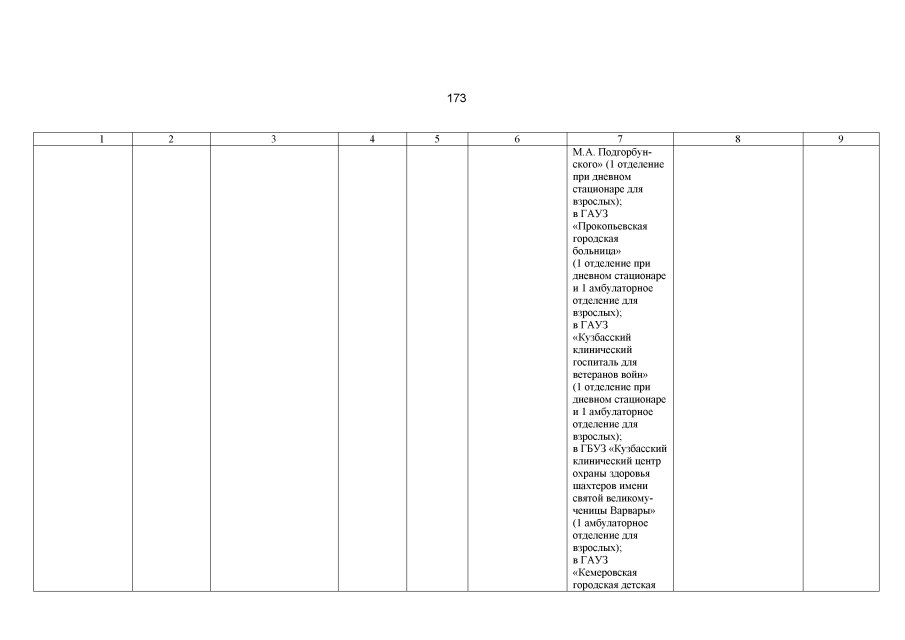 173

| 1 | 2 | 3 | 4 | 5 | 6 | 7 | 8 | 9 |
|---|---|---|---|---|---|---|---|---|
|  |  |  |  |  |  | М.А. Подгорбунского» (1 отделение при дневном стационаре для взрослых); в ГАУЗ «Прокопьевская городская больница» (1 отделение при дневном стационаре и 1 амбулаторное отделение для взрослых); в ГАУЗ «Кузбасский клинический госпиталь для ветеранов войн» (1 отделение при дневном стационаре и 1 амбулаторное отделение для взрослых); в ГБУЗ «Кузбасский клинический центр охраны здоровья шахтеров имени святой великомученицы Варвары» (1 амбулаторное отделение для взрослых); в ГАУЗ «Кемеровская городская детская |  |  |